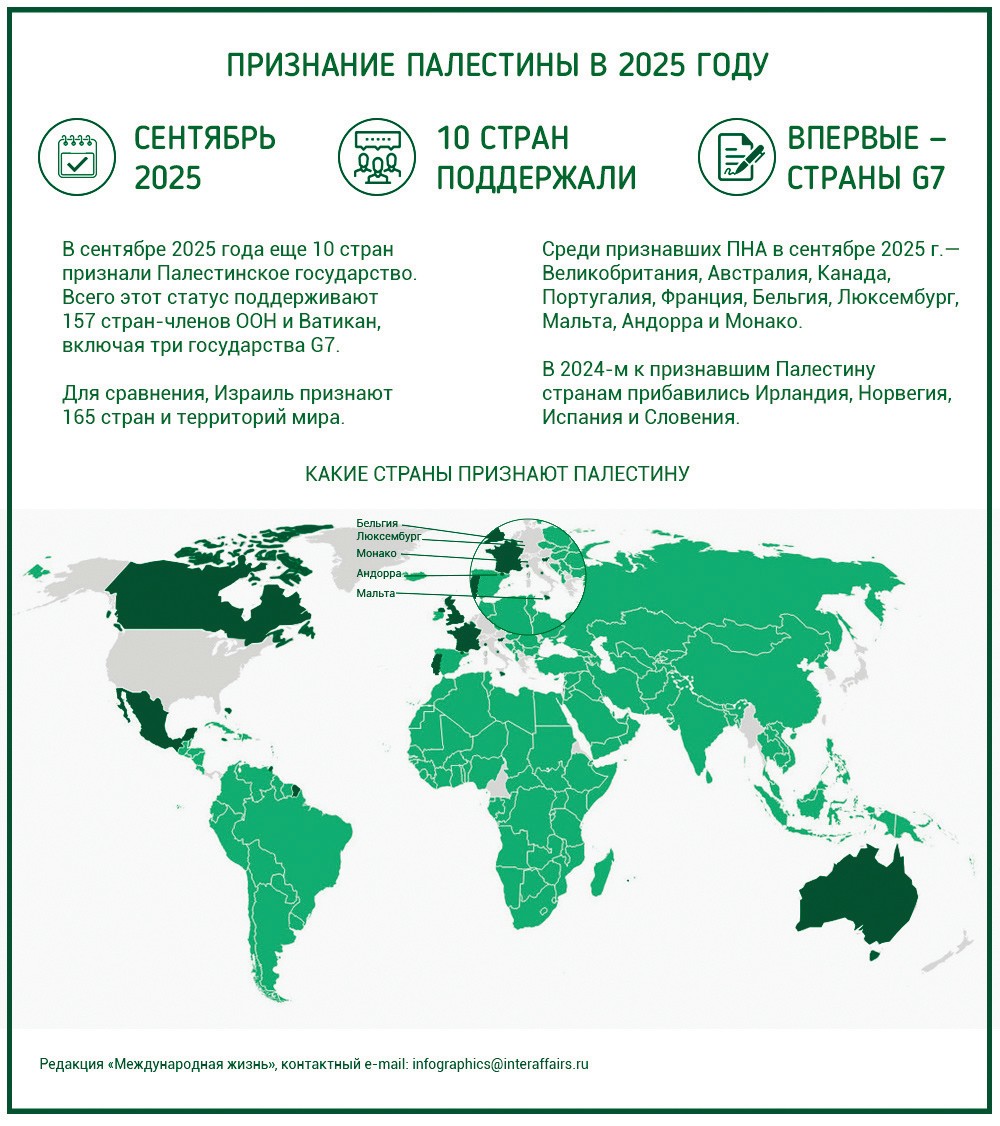 ПРИЗНАНИЕ ПАЛЕСТИНЫ В 2025 ГОДУ

СЕНТЯБРЬ 2025

10 СТРАН ПОДДЕРЖАЛИ

ВПЕРВЫЕ – СТРАНЫ G7

В сентябре 2025 года еще 10 стран признали Палестинское государство. Всего этот статус поддерживают 157 стран-членов ООН и Ватикан, включая три государства G7.

Для сравнения, Израиль признают 165 стран и территорий мира.

Среди признавших ПНА в сентябре 2025 г.— Великобритания, Австралия, Канада, Португалия, Франция, Бельгия, Люксембург, Мальта, Андорра и Монако.

В 2024-м к признавшим Палестину странам прибавились Ирландия, Норвегия, Испания и Словения.

КАКИЕ СТРАНЫ ПРИЗНАЮТ ПАЛЕСТИНУ

Бельгия
Люксембург
Монако
Андорра
Мальта

Редакция «Международная жизнь», контактный e-mail: infographics@interaffairs.ru